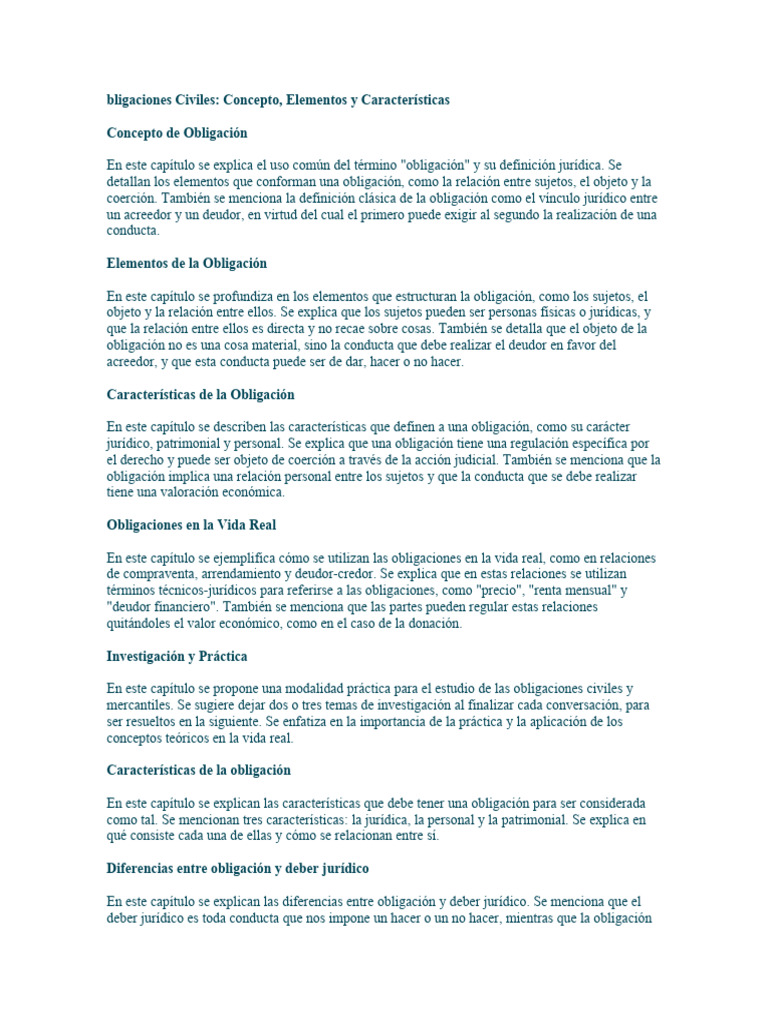 bligaciones Civiles: Concepto, Elementos y Características

Concepto de Obligación

En este capítulo se explica el uso común del término "obligación" y su definición jurídica. Se detallan los elementos que conforman una obligación, como la relación entre sujetos, el objeto y la coerción. También se menciona la definición clásica de la obligación como el vínculo jurídico entre un acreedor y un deudor, en virtud del cual el primero puede exigir al segundo la realización de una conducta.

Elementos de la Obligación

En este capítulo se profundiza en los elementos que estructuran la obligación, como los sujetos, el objeto y la relación entre ellos. Se explica que los sujetos pueden ser personas físicas o jurídicas, y que la relación entre ellos es directa y no recae sobre cosas. También se detalla que el objeto de la obligación no es una cosa material, sino la conducta que debe realizar el deudor en favor del acreedor, y que esta conducta puede ser de dar, hacer o no hacer.

Características de la Obligación

En este capítulo se describen las características que definen a una obligación, como su carácter jurídico, patrimonial y personal. Se explica que una obligación tiene una regulación específica por el derecho y puede ser objeto de coerción a través de la acción judicial. También se menciona que la obligación implica una relación personal entre los sujetos y que la conducta que se debe realizar tiene una valoración económica.

Obligaciones en la Vida Real

En este capítulo se ejemplifica cómo se utilizan las obligaciones en la vida real, como en relaciones de compraventa, arrendamiento y deudor-credor. Se explica que en estas relaciones se utilizan términos técnicos-jurídicos para referirse a las obligaciones, como "precio", "renta mensual" y "deudor financiero". También se menciona que las partes pueden regular estas relaciones quitándoles el valor económico, como en el caso de la donación.

Investigación y Práctica

En este capítulo se propone una modalidad práctica para el estudio de las obligaciones civiles y mercantiles. Se sugiere dejar dos o tres temas de investigación al finalizar cada conversación, para ser resueltos en la siguiente. Se enfatiza en la importancia de la práctica y la aplicación de los conceptos teóricos en la vida real.

Características de la obligación

En este capítulo se explican las características que debe tener una obligación para ser considerada como tal. Se mencionan tres características: la jurídica, la personal y la patrimonial. Se explica en qué consiste cada una de ellas y cómo se relacionan entre sí.

Diferencias entre obligación y deber jurídico

En este capítulo se explican las diferencias entre obligación y deber jurídico. Se menciona que el deber jurídico es toda conducta que nos impone un hacer o un no hacer, mientras que la obligación